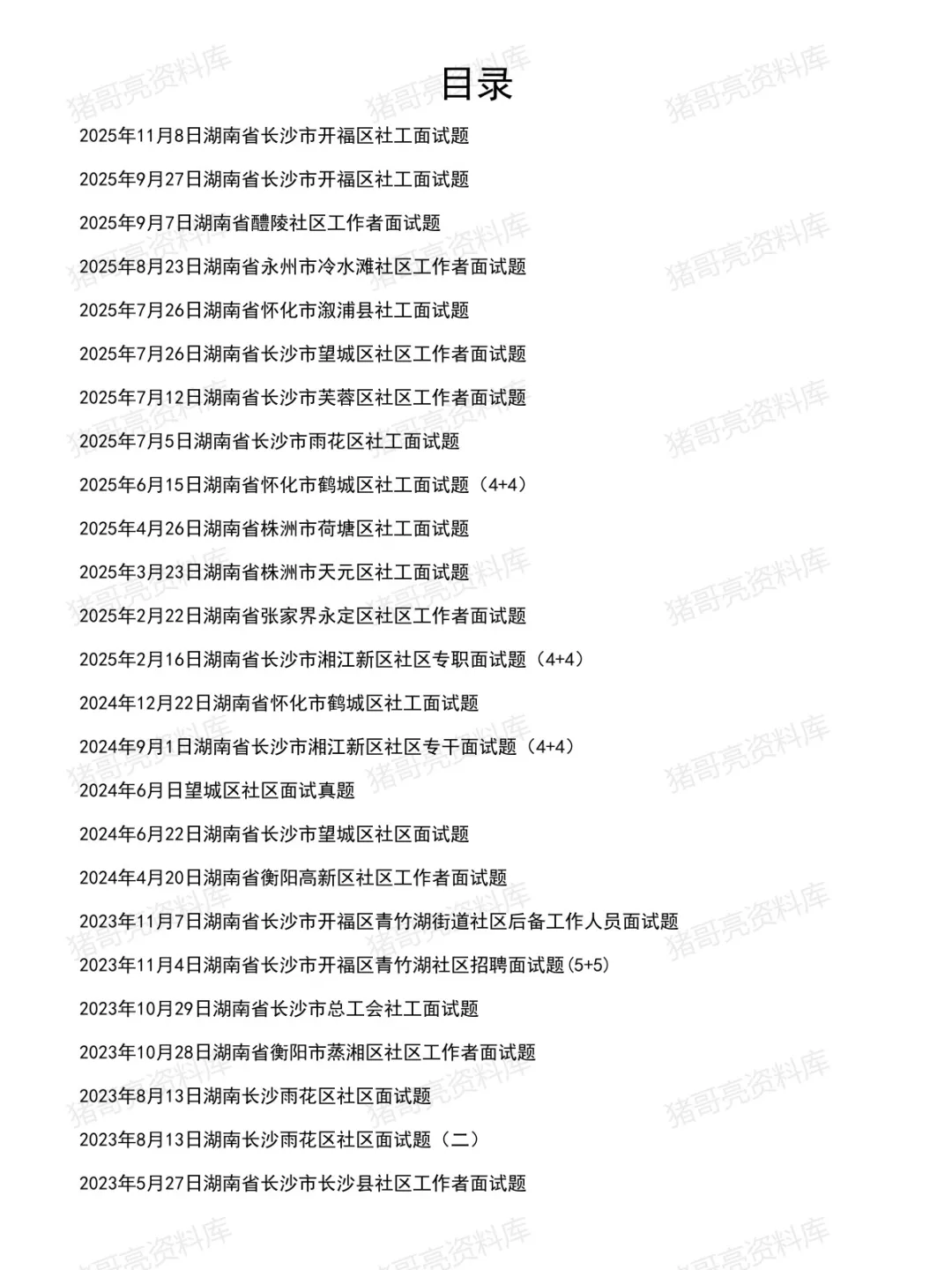 目录

2025年11月8日湖南省长沙市开福区社工面试题

2025年9月27日湖南省长沙市开福区社工面试题

2025年9月7日湖南省醴陵社区工作者面试题

2025年8月23日湖南省永州市冷水滩社区工作者面试题

2025年7月26日湖南省怀化市溆浦县社工面试题

2025年7月26日湖南省长沙市望城区社区工作者面试题

2025年7月12日湖南省长沙市芙蓉区社区工作者面试题

2025年7月5日湖南省长沙市雨花区社工面试题

2025年6月15日湖南省怀化市鹤城区社工面试题（4+4）

2025年4月26日湖南省株洲市荷塘区社工面试题

2025年3月23日湖南省株洲市天元区社工面试题

2025年2月22日湖南省张家界永定区社区工作者面试题

2025年2月16日湖南省长沙市湘江新区社区专职面试题（4+4）

2024年12月22日湖南省怀化市鹤城区社工面试题

2024年9月1日湖南省长沙市湘江新区社区专干面试题（4+4）

2024年6月日望城区社区面试真题

2024年6月22日湖南省长沙市望城区社区面试题

2024年4月20日湖南省衡阳高新区社区工作者面试题

2023年11月7日湖南省长沙市开福区青竹湖街道社区后备工作人员面试题

2023年11月4日湖南省长沙市开福区青竹湖社区招聘面试题(5+5)

2023年10月29日湖南省长沙市总工会社工面试题

2023年10月28日湖南省衡阳市蒸湘区社区工作者面试题

2023年8月13日湖南长沙雨花区社区面试题

2023年8月13日湖南长沙雨花区社区面试题（二）

2023年5月27日湖南省长沙市长沙县社区工作者面试题

猪哥亮资料库